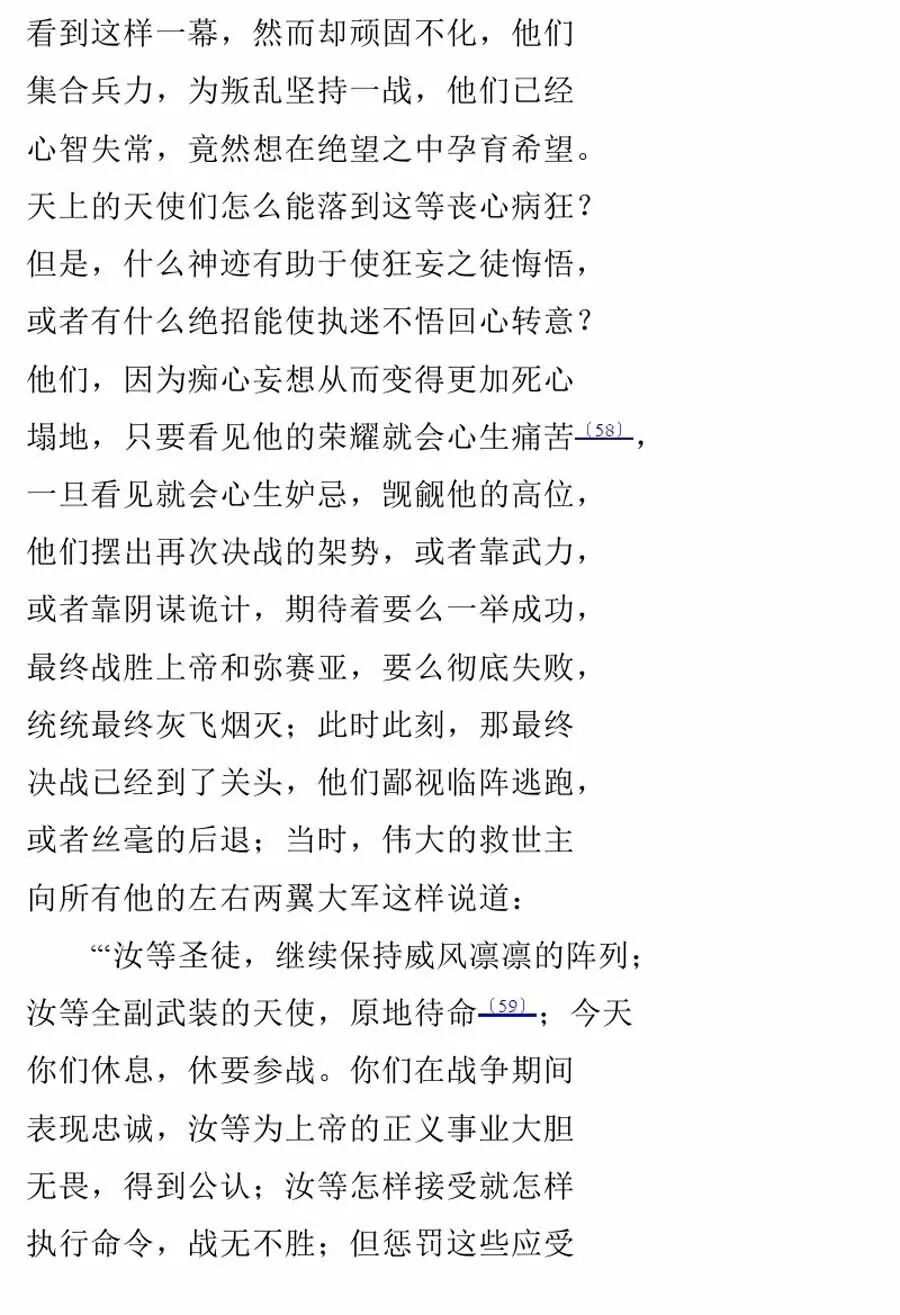 看到这样一幕，然而却顽固不化，他们
集合兵力，为叛乱坚持一战，他们已经
心智失常，竟然想在绝望之中孕育希望。
天上的天使们怎么能落到这等丧心病狂？
但是，什么神迹有助于使狂妄之徒悔悟，
或者有什么绝招能使执迷不悟回心转意？
他们，因为痴心妄想从而变得更加死心
塌地，只要看见他的荣耀就会心生痛苦〔58〕，
一旦看见就会心生妒忌，觊觎他的高位，
他们摆出再次决战的架势，或者靠武力，
或者靠阴谋诡计，期待着要么一举成功，
最终战胜上帝和弥赛亚，要么彻底失败，
统统最终灰飞烟灭；此时此刻，那最终
决战已经到了关头，他们鄙视临阵逃跑，
或者丝毫的后退；当时，伟大的救世主
向所有他的左右两翼大军这样说道：

“‘汝等圣徒，继续保持威风凛凛的阵列；
汝等全副武装的天使，原地待命〔59〕；今天
你们休息，休要参战。你们在战争期间
表现忠诚，汝等为上帝的正义事业大胆
无畏，得到公认；汝等怎样接受就怎样
执行命令，战无不胜；但惩罚这些应受